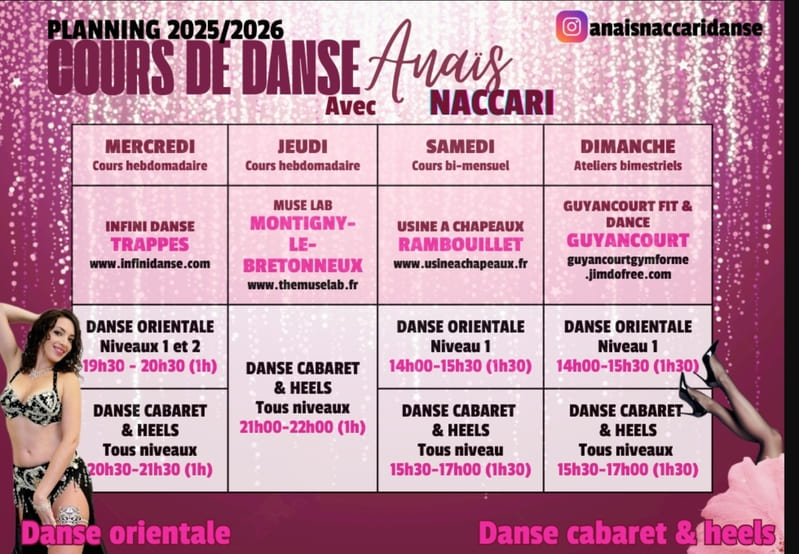 PLANNING 2025/2026
COURS DE DANSE Avec Anaïs NACCARI

anaisnaccaridanse

| MERCREDI Cours hebdomadaire | JEUDI Cours hebdomadaire | SAMEDI Cours bi-mensuel | DIMANCHE Ateliers bimestriels |
|---|---|---|---|
| INFINI DANSE TRAPPES www.infinidanse.com | MUSE LAB MONTIGNY-LE-BRETONNEUX www.themuselab.fr | USINE A CHAPEAUX RAMBOUILLET www.usineachapeaux.fr | GUYANCOURT FIT & DANCE GUYANCOURT guyancourtgymforme.jimdofree.com |
| DANSE ORIENTALE Niveaux 1 et 2 19h30 - 20h30 (1h) | DANSE CABARET & HEELS Tous niveaux 21h00-22h00 (1h) | DANSE ORIENTALE Niveau 1 14h00-15h30 (1h30) | DANSE ORIENTALE Niveau 1 14h00-15h30 (1h30) |
| DANSE CABARET & HEELS Tous niveaux 20h30-21h30 (1h) | | DANSE CABARET & HEELS Tous niveau 15h30-17h00 (1h30) | DANSE CABARET & HEELS Tous niveaux 15h30-17h00 (1h30) |

Danse orientale

Danse cabaret & heels